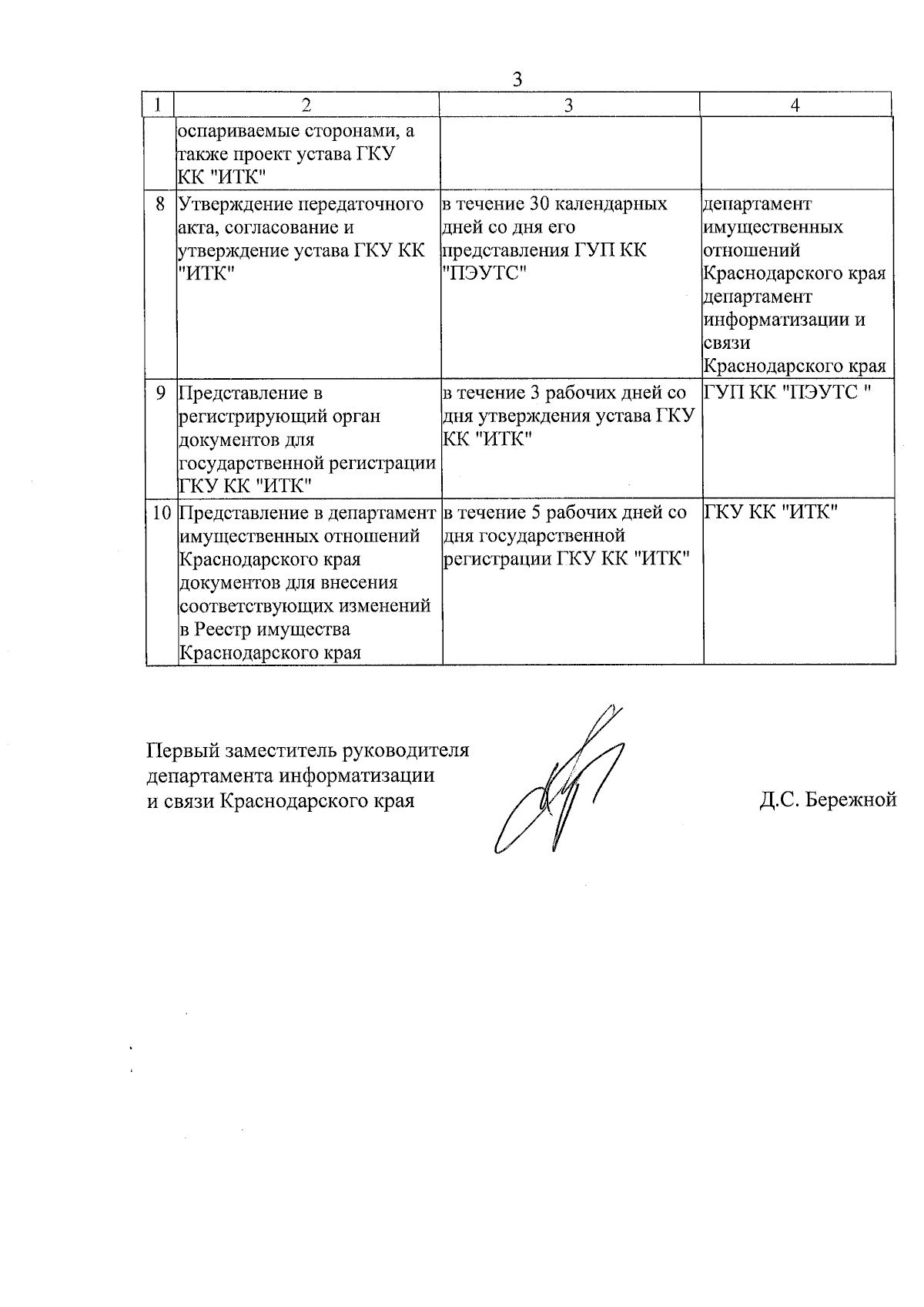 3

| 1 | 2 | 3 | 4 |
|---|---|---|---|
| | оспариваемые сторонами, а также проект устава ГКУ КК "ИТК" | | |
| 8 | Утверждение передаточного акта, согласование и утверждение устава ГКУ КК "ИТК" | в течение 30 календарных дней со дня его представления ГУП КК "ПЭУТС" | департамент имущественных отношений Краснодарского края департамент информатизации и связи Краснодарского края |
| 9 | Представление в регистрирующий орган документов для государственной регистрации ГКУ КК "ИТК" | в течение 3 рабочих дней со дня утверждения устава ГКУ КК "ИТК" | ГУП КК "ПЭУТС " |
| 10 | Представление в департамент имущественных отношений Краснодарского края документов для внесения соответствующих изменений в Реестр имущества Краснодарского края | в течение 5 рабочих дней со дня государственной регистрации ГКУ КК "ИТК" | ГКУ КК "ИТК" |

Первый заместитель руководителя департамента информатизации и связи Краснодарского края

Д.С. Бережной